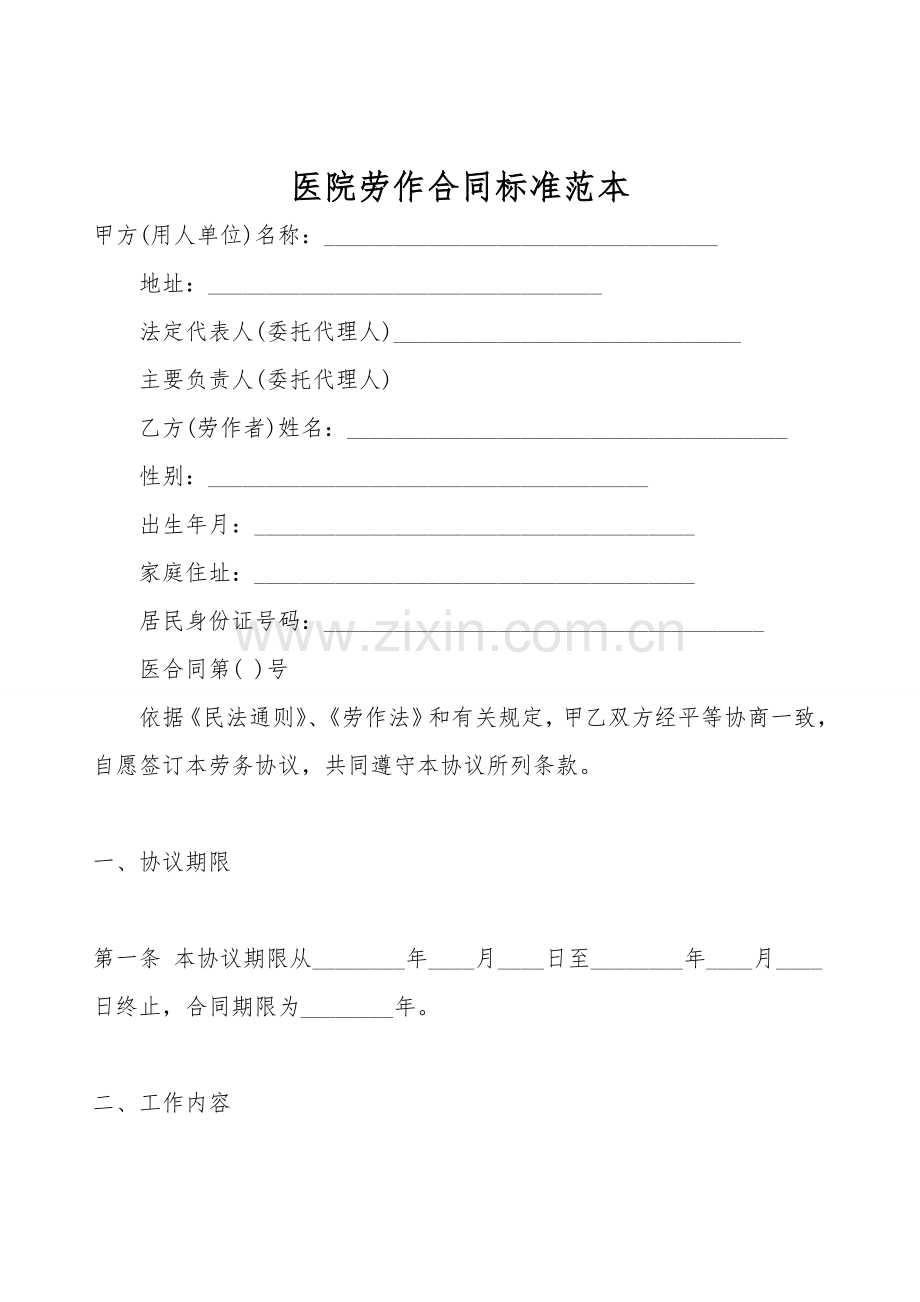 医院劳作合同标准范本

甲方(用人单位)名称：____

地址：____

法定代表人(委托代理人)____

主要负责人(委托代理人)

乙方(劳作者)姓名：____

性别：____

出生年月：____

家庭住址：____

居民身份证号码：____

医合同第( )号

依据《民法通则》、《劳作法》和有关规定，甲乙双方经平等协商一致，自愿签订本劳务协议，共同遵守本协议所列条款。

一、协议期限

第一条 本协议期限从____年____月____日至____年____月____日终止，合同期限为____年。

二、工作内容

www.zixin.com.cn